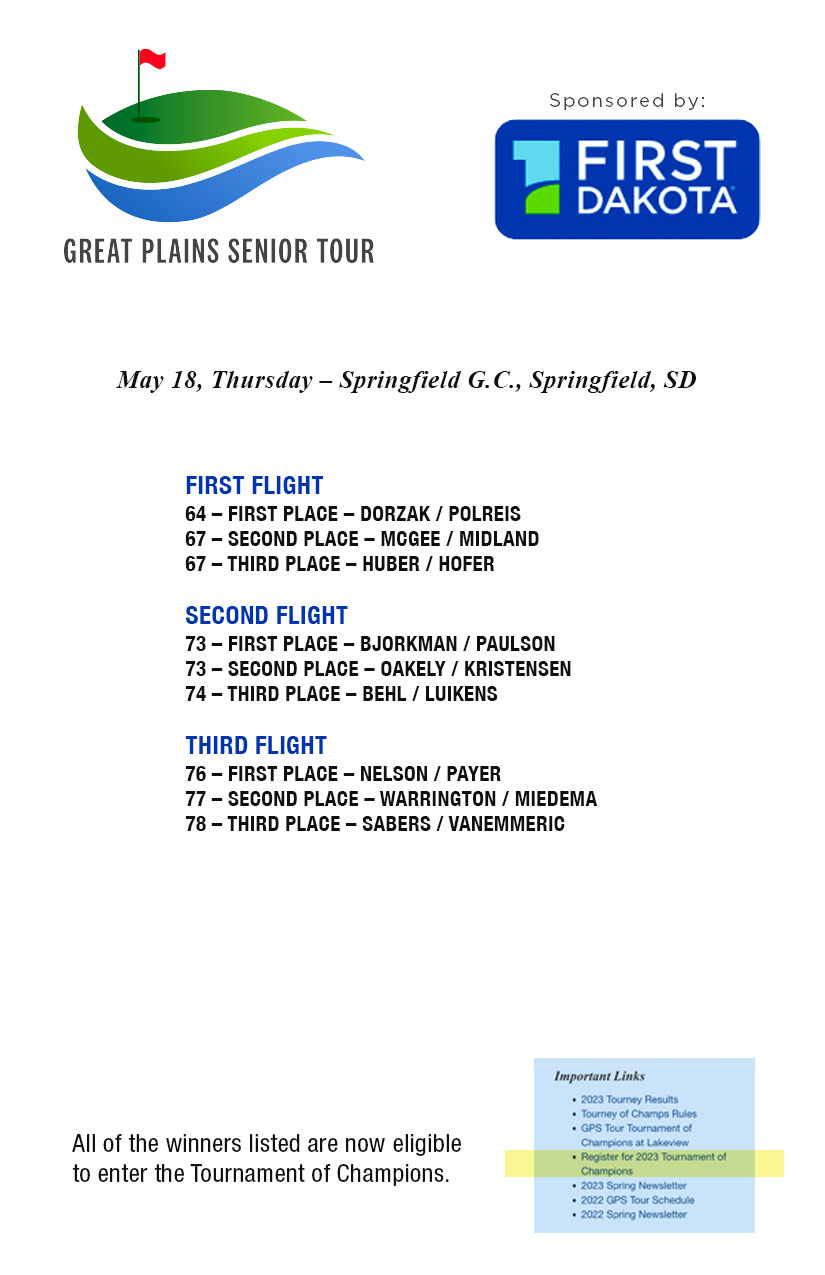 GREAT PLAINS SENIOR TOUR

Sponsored by:

FIRST DAKOTA

May 18, Thursday – Springfield G.C., Springfield, SD

FIRST FLIGHT
64 – FIRST PLACE – DORZAK / POLREIS
67 – SECOND PLACE – MCGEE / MIDLAND
67 – THIRD PLACE – HUBER / HOFER

SECOND FLIGHT
73 – FIRST PLACE – BJORKMAN / PAULSON
73 – SECOND PLACE – OAKELY / KRISTENSEN
74 – THIRD PLACE – BEHL / LUIKENS

THIRD FLIGHT
76 – FIRST PLACE – NELSON / PAYER
77 – SECOND PLACE – WARRINGTON / MIEDEMA
78 – THIRD PLACE – SABERS / VANEMMERIC

All of the winners listed are now eligible to enter the Tournament of Champions.

Important Links
• 2023 Tourney Results
• Tourney of Champs Rules
• GPS Tour Tournament of Champions at Lakeview
• Register for 2023 Tournament of Champions
• 2023 Spring Newsletter
• 2022 GPS Tour Schedule
• 2022 Spring Newsletter